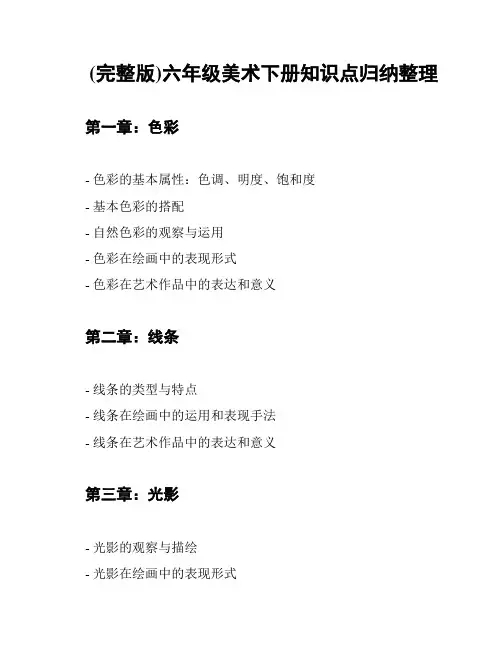 (完整版)六年级美术下册知识点归纳整理

第一章：色彩

- 色彩的基本属性：色调、明度、饱和度
- 基本色彩的搭配
- 自然色彩的观察与运用
- 色彩在绘画中的表现形式
- 色彩在艺术作品中的表达和意义

第二章：线条

- 线条的类型与特点
- 线条在绘画中的运用和表现手法
- 线条在艺术作品中的表达和意义

第三章：光影

- 光影的观察与描绘
- 光影在绘画中的表现形式